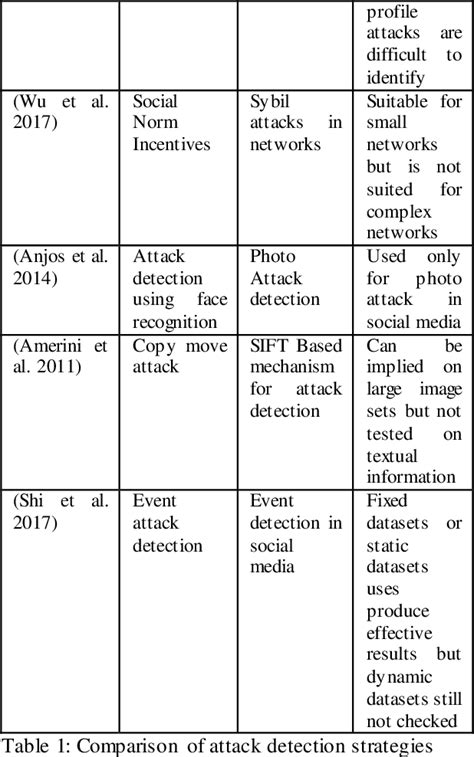 |  |  |  | profile attacks are difficult to identify |
|---|---|---|---|
| (Wu et al. 2017) | Social Norm Incentives | Sybil attacks in networks | Suitable for small networks but is not suited for complex networks |
| (Anjos et al. 2014) | Attack detection using face recognition | Photo Attack detection | Used only for photo attack in social media |
| (Amerini et al. 2011) | Copy move attack | SIFT Based mechanism for attack detection | Can be implied on large image sets but not tested on textual information |
| (Shi et al. 2017) | Event attack detection | Event detection in social media | Fixed datasets or static datasets uses produce effective results but dynamic datasets still not checked |

Table 1: Comparison of attack detection strategies